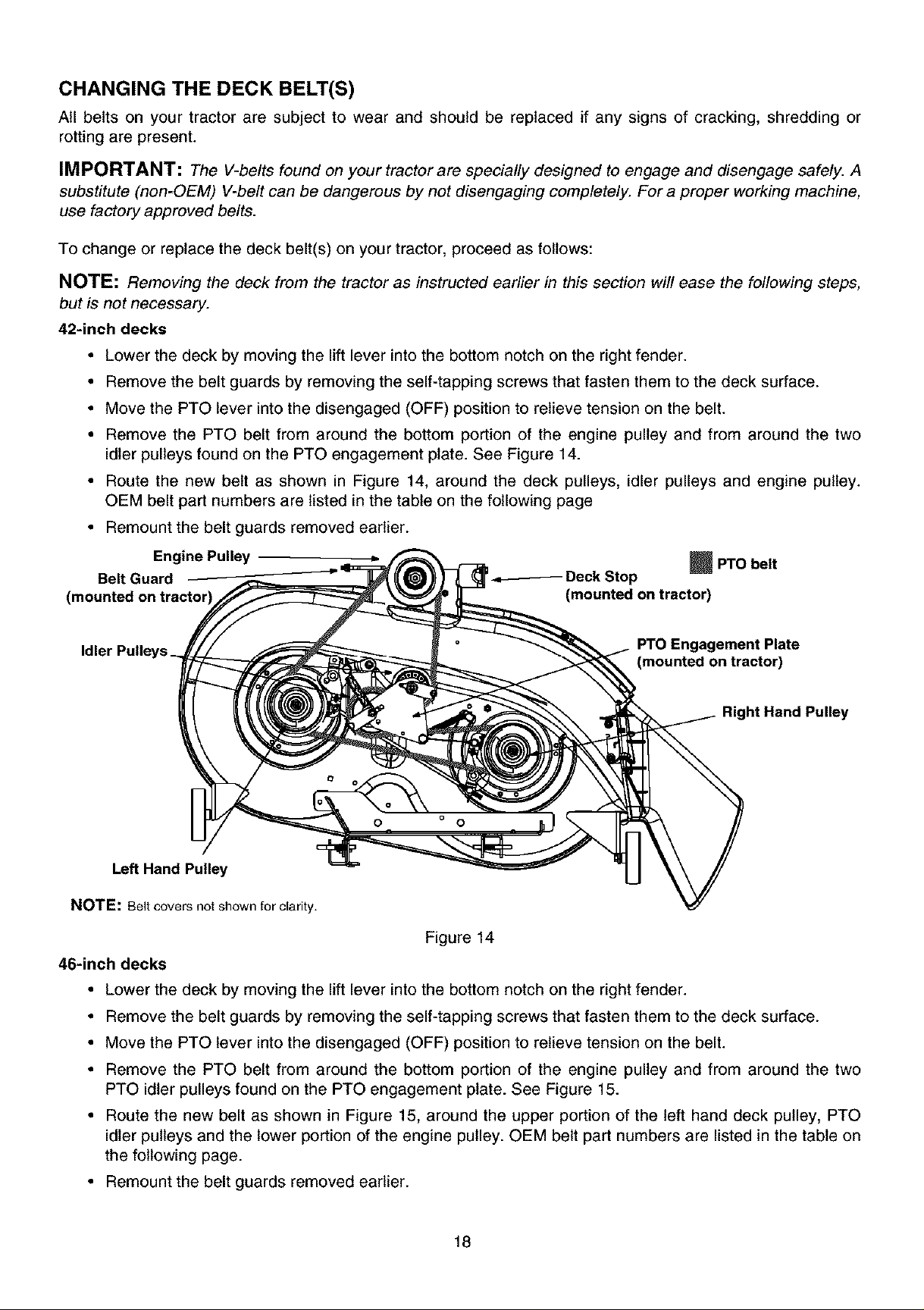 CHANGING THE DECK BELT(S)

All belts on your tractor are subject to wear and should be replaced if any signs of cracking, shredding or rotting are present.

IMPORTANT: The V-belts found on your tractor are specially designed to engage and disengage safely. A substitute (non-OEM) V-belt can be dangerous by not disengaging completely. For a proper working machine, use factory approved belts.

To change or replace the deck belt(s) on your tractor, proceed as follows:

NOTE: Removing the deck from the tractor as instructed earlier in this section will ease the following steps, but is not necessary.

42-inch decks

• Lower the deck by moving the lift lever into the bottom notch on the right fender.
• Remove the belt guards by removing the self-tapping screws that fasten them to the deck surface.
• Move the PTO lever into the disengaged (OFF) position to relieve tension on the belt.
• Remove the PTO belt from around the bottom portion of the engine pulley and from around the two idler pulleys found on the PTO engagement plate. See Figure 14.
• Route the new belt as shown in Figure 14, around the deck pulleys, idler pulleys and engine pulley. OEM belt part numbers are listed in the table on the following page
• Remount the belt guards removed earlier.

Engine Pulley
Belt Guard (mounted on tractor)
Deck Stop (mounted on tractor)
PTO belt
Idler Pulleys
PTO Engagement Plate (mounted on tractor)
Right Hand Pulley
Left Hand Pulley

NOTE: Belt covers not shown for clarity.

Figure 14

46-inch decks

• Lower the deck by moving the lift lever into the bottom notch on the right fender.
• Remove the belt guards by removing the self-tapping screws that fasten them to the deck surface.
• Move the PTO lever into the disengaged (OFF) position to relieve tension on the belt.
• Remove the PTO belt from around the bottom portion of the engine pulley and from around the two PTO idler pulleys found on the PTO engagement plate. See Figure 15.
• Route the new belt as shown in Figure 15, around the upper portion of the left hand deck pulley, PTO idler pulleys and the lower portion of the engine pulley. OEM belt part numbers are listed in the table on the following page.
• Remount the belt guards removed earlier.

18